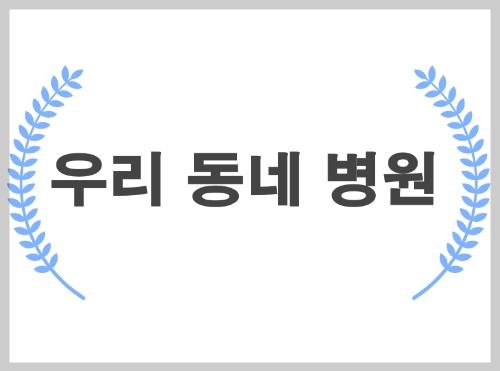 우리 동네 병원